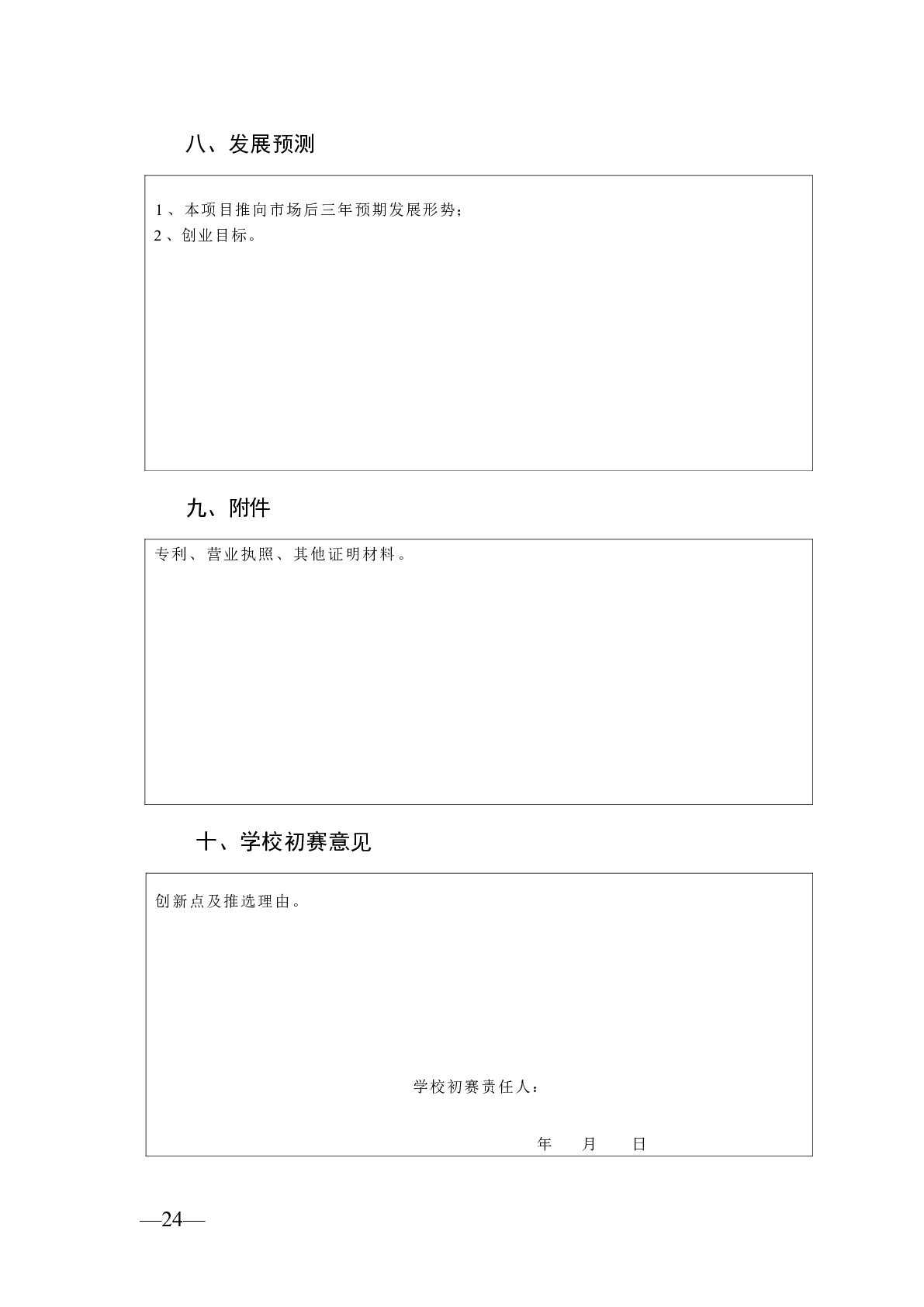 八、发展预测

1、本项目推向市场后三年预期发展形势；
2、创业目标。

九、附件

专利、营业执照、其他证明材料。

十、学校初赛意见

创新点及推选理由。

学校初赛责任人：

年 月 日

—24—